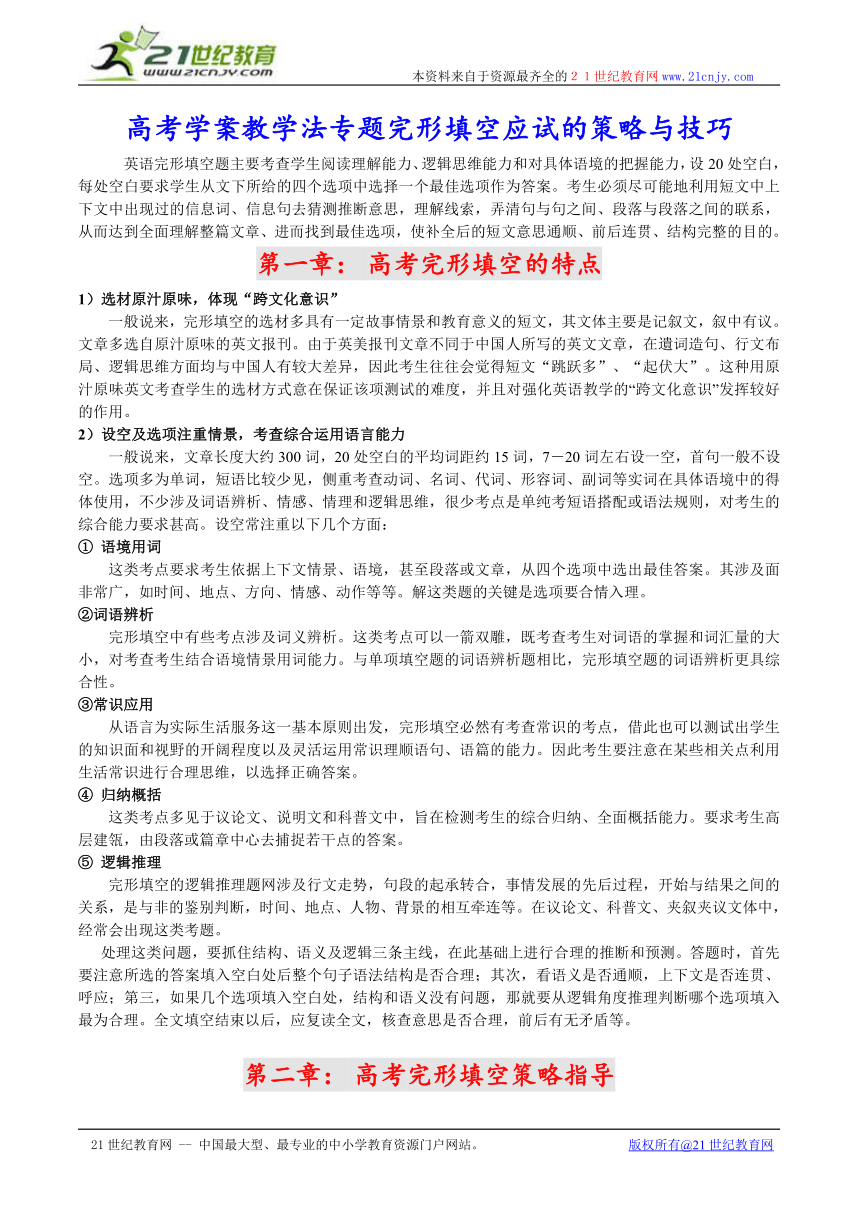 21世纪教育
www.21cnjy.com

本资料来自于资源最齐全的２１世纪教育网 www.21cnjy.com

高考学案教学法专题完形填空应试的策略与技巧

英语完形填空题主要考查学生阅读理解能力、逻辑思维能力和对具体语境的把握能力，设 20 处空白，每处空白要求学生从文下所给的四个选项中选择一个最佳选项作为答案。考生必须尽可能地利用短文中上下文中出现过的信息词、信息句去猜测推断意思，理解线索，弄清句与句之间、段落与段落之间的联系，从而达到全面理解整篇文章、进而找到最佳选项，使补全后的短文意思通顺、前后连贯、结构完整的目的。

第一章： 高考完形填空的特点

1）选材原汁原味，体现“跨文化意识”

一般说来，完形填空的选材多具有一定故事情景和教育意义的短文，其文体主要是记叙文，叙中有议。文章多选自原汁原味的英文报刊。由于英美报刊文章不同于中国人所写的英文文章，在遣词造句、行文布局、逻辑思维方面均与中国人有较大差异，因此考生往往会觉得短文“跳跃多”、“起伏大”。这种用原汁原味英文考查学生的选材方式意在保证该项测试的难度，并且对强化英语教学的“跨文化意识”发挥较好的作用。

2）设空及选项注重情景，考查综合运用语言能力

一般说来，文章长度大约 300 词，20 处空白的平均词距约 15 词，7－20 词左右设一空，首句一般不设空。选项多为单词，短语比较少见，侧重考查动词、名词、代词、形容词、副词等实词在具体语境中的得体使用，不少涉及词语辨析、情感、情理和逻辑思维，很少考点是单纯考短语搭配或语法规则，对考生的综合能力要求甚高。设空常注重以下几个方面：

① 语境用词

这类考点要求考生依据上下文情景、语境，甚至段落或文章，从四个选项中选出最佳答案。其涉及面非常广，如时间、地点、方向、情感、动作等等。解这类题的关键是选项要合情入理。

②词语辨析

完形填空中有些考点涉及词义辨析。这类考点可以一箭双雕，既考查考生对词语的掌握和词汇量的大小，对考查考生结合语境情景用词能力。与单项填空题的词语辨析题相比，完形填空题的词语辨析更具综合性。

③常识应用

从语言为实际生活服务这一基本原则出发，完形填空必然有考查常识的考点，借此也可以测试出学生的知识面和视野的开阔程度以及灵活运用常识理顺语句、语篇的能力。因此考生要注意在某些相关点利用生活常识进行合理思维，以选择正确答案。

④ 归纳概括

这类考点多见于议论文、说明文和科普文中，旨在检测考生的综合归纳、全面概括能力。要求考生高层建瓴，由段落或篇章中心去捕捉若干点的答案。

⑤ 逻辑推理

完形填空的逻辑推理题网涉及行文走势，句段的起承转合，事情发展的先后过程，开始与结果之间的关系，是与非的鉴别判断，时间、地点、人物、背景的相互牵连等。在议论文、科普文、夹叙夹议文体中，经常会出现这类考题。

处理这类问题，要抓住结构、语义及逻辑三条主线，在此基础上进行合理的推断和预测。答题时，首先要注意所选的答案填入空白处后整个句子语法结构是否合理；其次，看语义是否通顺，上下文是否连贯、呼应；第三，如果几个选项填入空白处，结构和语义没有问题，那就要从逻辑角度推理判断哪个选项填入最为合理。全文填空结束以后，应复读全文，核查意思是否合理，前后有无矛盾等。

第二章： 高考完形填空策略指导

21 世纪教育网 -- 中国最大型、最专业的中小学教育资源门户网站。　　版权所有@21 世纪教育网